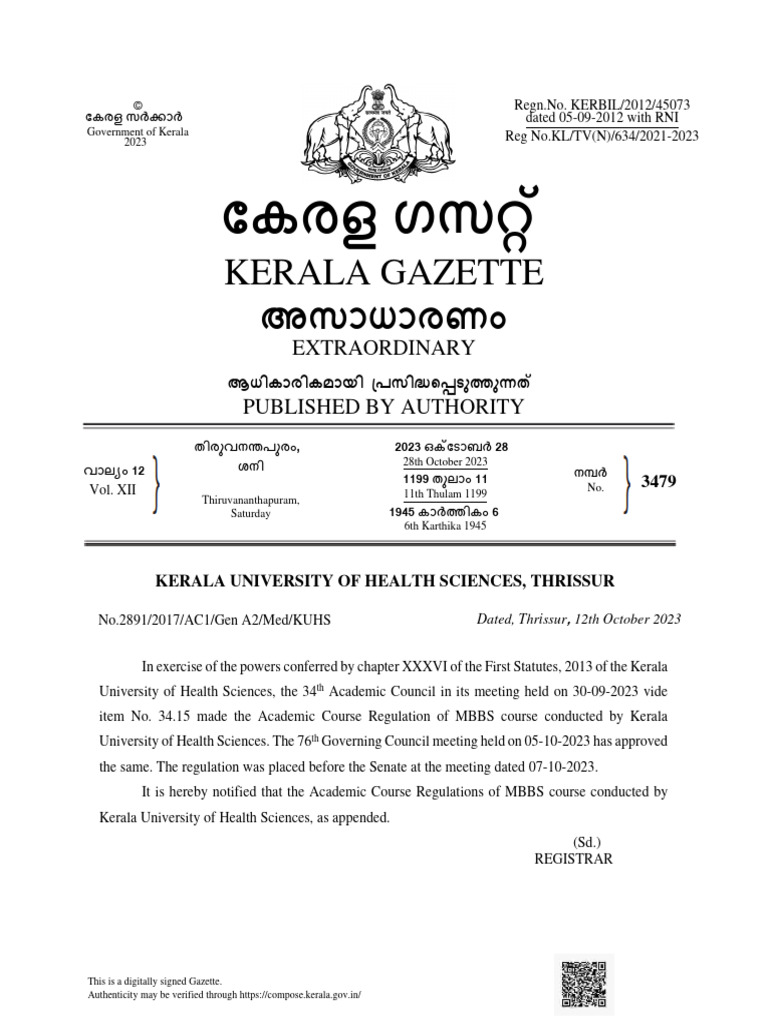 ©
കേരള സർക്കാർ
Government of Kerala
2023

Regn.No. KERBIL/2012/45073
dated 05-09-2012 with RNI
Reg No.KL/TV(N)/634/2021-2023

കേരള ഗസറ്റ്
KERALA GAZETTE
അസാധാരണം
EXTRAORDINARY
ആധികാരികമായി പ്രസിദ്ധപ്പെടുത്തുന്നത്
PUBLISHED BY AUTHORITY

വാല്യം 12
Vol. XII

തിരുവനന്തപുരം,
ശനി

Thiruvananthapuram,
Saturday

2023 ഒക്ടോബർ 28
28th October 2023
1199 തുലാം 11
11th Thulam 1199
1945 കാർത്തികം 6
6th Karthika 1945

നമ്പർ
No.
3479

KERALA UNIVERSITY OF HEALTH SCIENCES, THRISSUR

No.2891/2017/AC1/Gen A2/Med/KUHS

Dated, Thrissur, 12th October 2023

In exercise of the powers conferred by chapter XXXVI of the First Statutes, 2013 of the Kerala University of Health Sciences, the 34$^{th}$ Academic Council in its meeting held on 30-09-2023 vide item No. 34.15 made the Academic Course Regulation of MBBS course conducted by Kerala University of Health Sciences. The 76$^{th}$ Governing Council meeting held on 05-10-2023 has approved the same. The regulation was placed before the Senate at the meeting dated 07-10-2023.

It is hereby notified that the Academic Course Regulations of MBBS course conducted by Kerala University of Health Sciences, as appended.

(Sd.)
REGISTRAR

This is a digitally signed Gazette.
Authenticity may be verified through https://compose.kerala.gov.in/